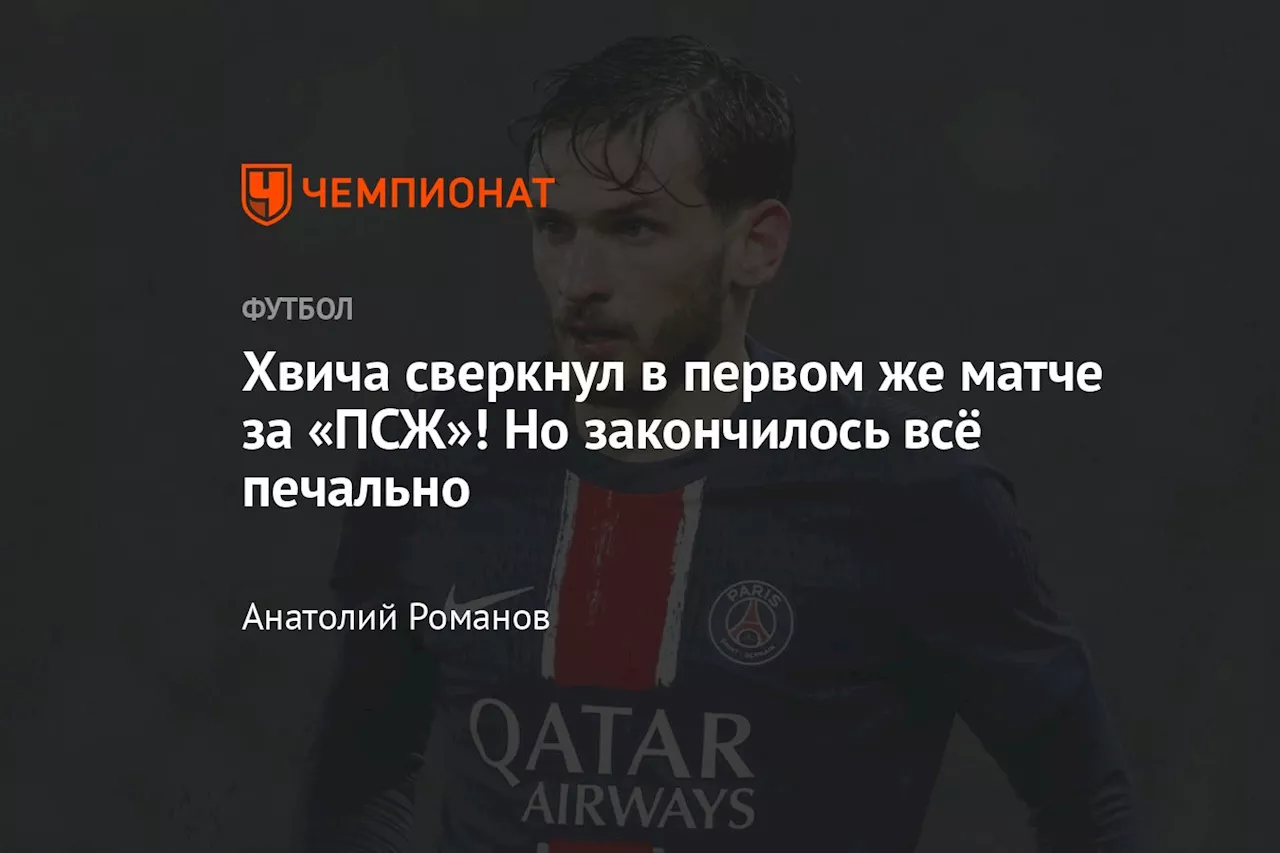 ЧЕМПИОНАТ

ФУТБОЛ

Хвича сверкнул в первом же матче за «ПСЖ»! Но закончилось всё печально

Анатолий Романов

PARIS

QATAR AIRWAYS